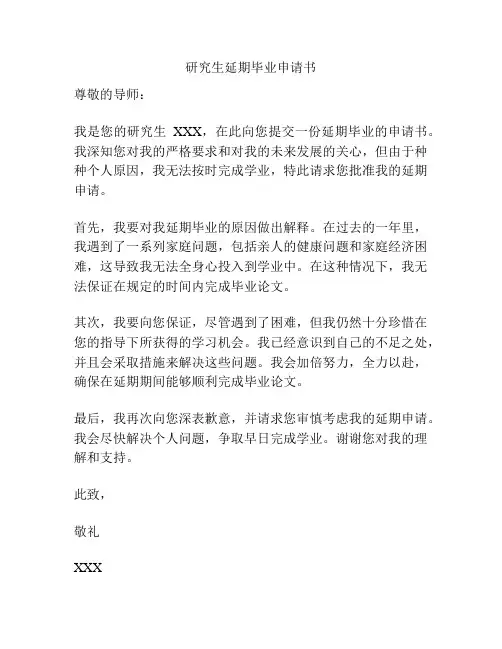 研究生延期毕业申请书

尊敬的导师：

我是您的研究生 XXX，在此向您提交一份延期毕业的申请书。我深知您对我的严格要求和对我的未来发展的关心，但由于种种个人原因，我无法按时完成学业，特此请求您批准我的延期申请。

首先，我要对我延期毕业的原因做出解释。在过去的一年里，我遇到了一系列家庭问题，包括亲人的健康问题和家庭经济困难，这导致我无法全身心投入到学业中。在这种情况下，我无法保证在规定的时间内完成毕业论文。

其次，我要向您保证，尽管遇到了困难，但我仍然十分珍惜在您的指导下所获得的学习机会。我已经意识到自己的不足之处，并且会采取措施来解决这些问题。我会加倍努力，全力以赴，确保在延期期间能够顺利完成毕业论文。

最后，我再次向您深表歉意，并请求您审慎考虑我的延期申请。我会尽快解决个人问题，争取早日完成学业。谢谢您对我的理解和支持。

此致，

敬礼

XXX